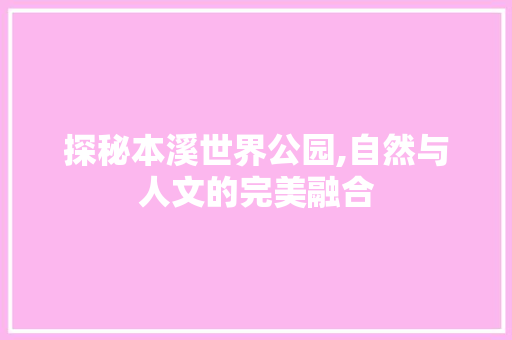 探秘本溪世界公园,自然与人文的完美融合